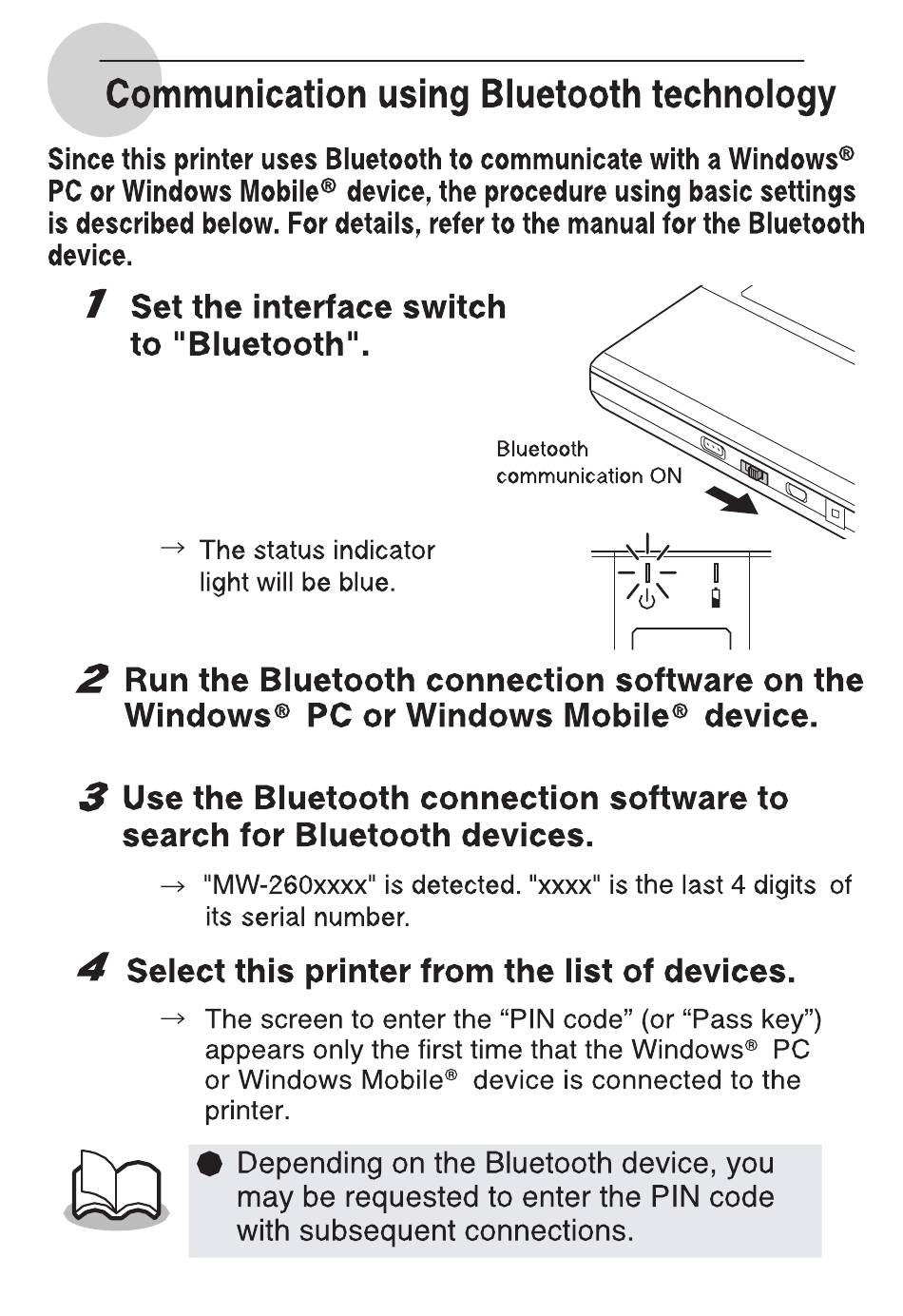 Communication using Bluetooth technology

Since this printer uses Bluetooth to communicate with a Windows® PC or Windows Mobile® device, the procedure using basic settings is described below. For details, refer to the manual for the Bluetooth device.

1 Set the interface switch to "Bluetooth".

Bluetooth communication ON

→ The status indicator light will be blue.

2 Run the Bluetooth connection software on the Windows® PC or Windows Mobile® device.

3 Use the Bluetooth connection software to search for Bluetooth devices.

→ "MW-260xxxx" is detected. "xxxx" is the last 4 digits of its serial number.

4 Select this printer from the list of devices.

→ The screen to enter the “PIN code” (or “Pass key”) appears only the first time that the Windows® PC or Windows Mobile® device is connected to the printer.

● Depending on the Bluetooth device, you may be requested to enter the PIN code with subsequent connections.